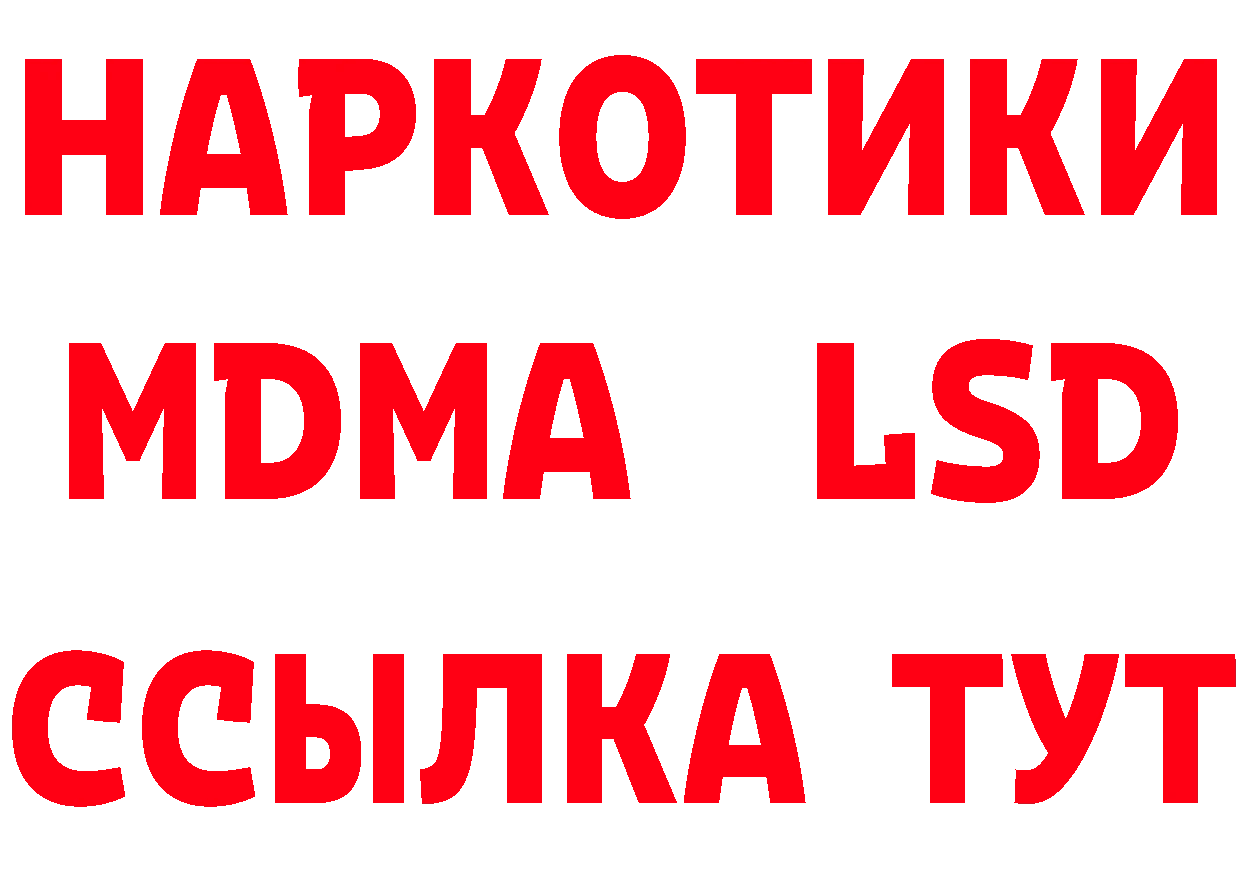 НАРКОТИКИ
MDMA LSD
ССЫЛКА ТУТ